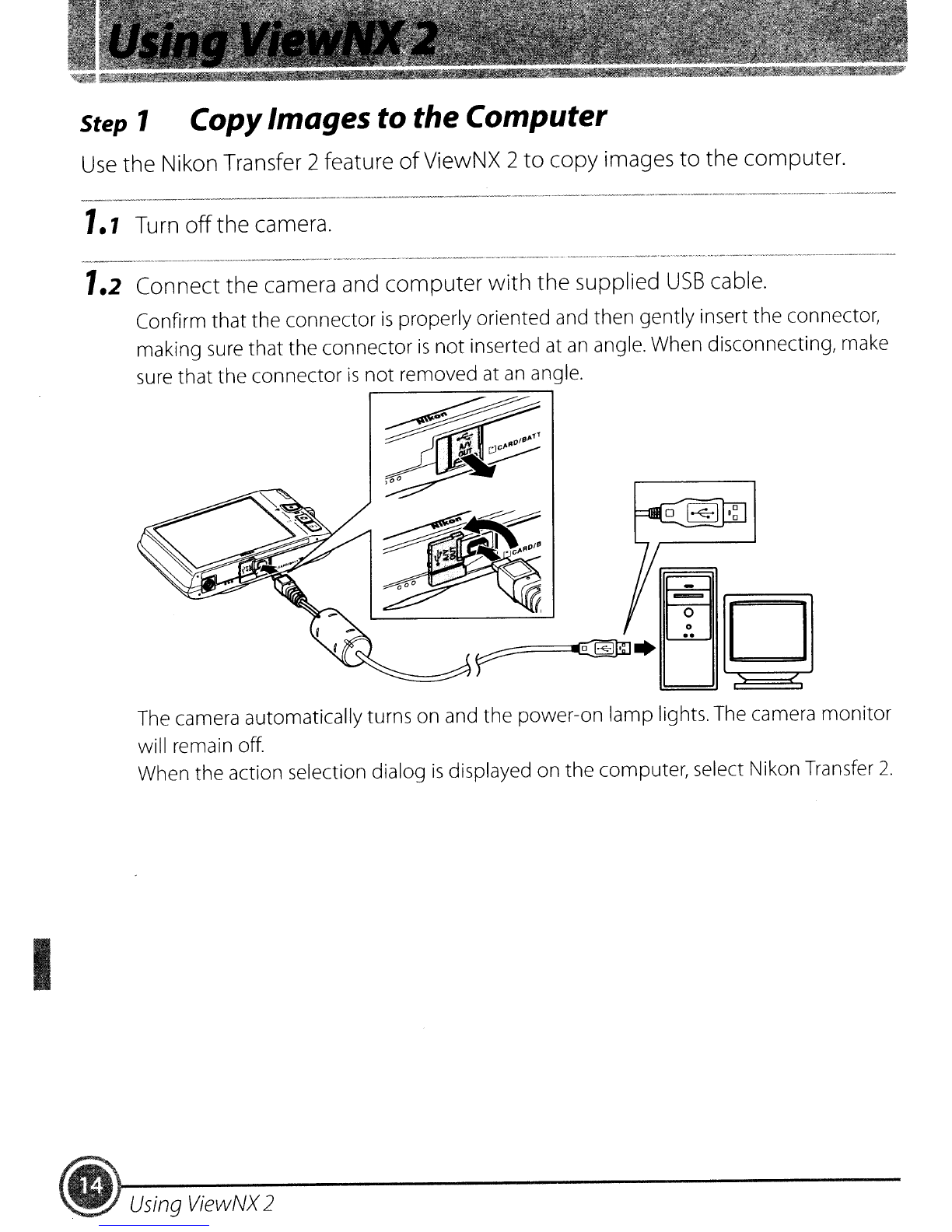 Using ViewNX 2

Step 1 Copy Images to the Computer

Use the Nikon Transfer 2 feature of ViewNX 2 to copy images to the computer.

1.1 Turn off the camera.

1.2 Connect the camera and computer with the supplied USB cable.

Confirm that the connector is properly oriented and then gently insert the connector, making sure that the connector is not inserted at an angle. When disconnecting, make sure that the connector is not removed at an angle.

Nikon
A/V OUT
CARD/BATT
Nikon
A/V OUT
CARD/B

The camera automatically turns on and the power-on lamp lights. The camera monitor will remain off.
When the action selection dialog is displayed on the computer, select Nikon Transfer 2.

14 Using ViewNX 2